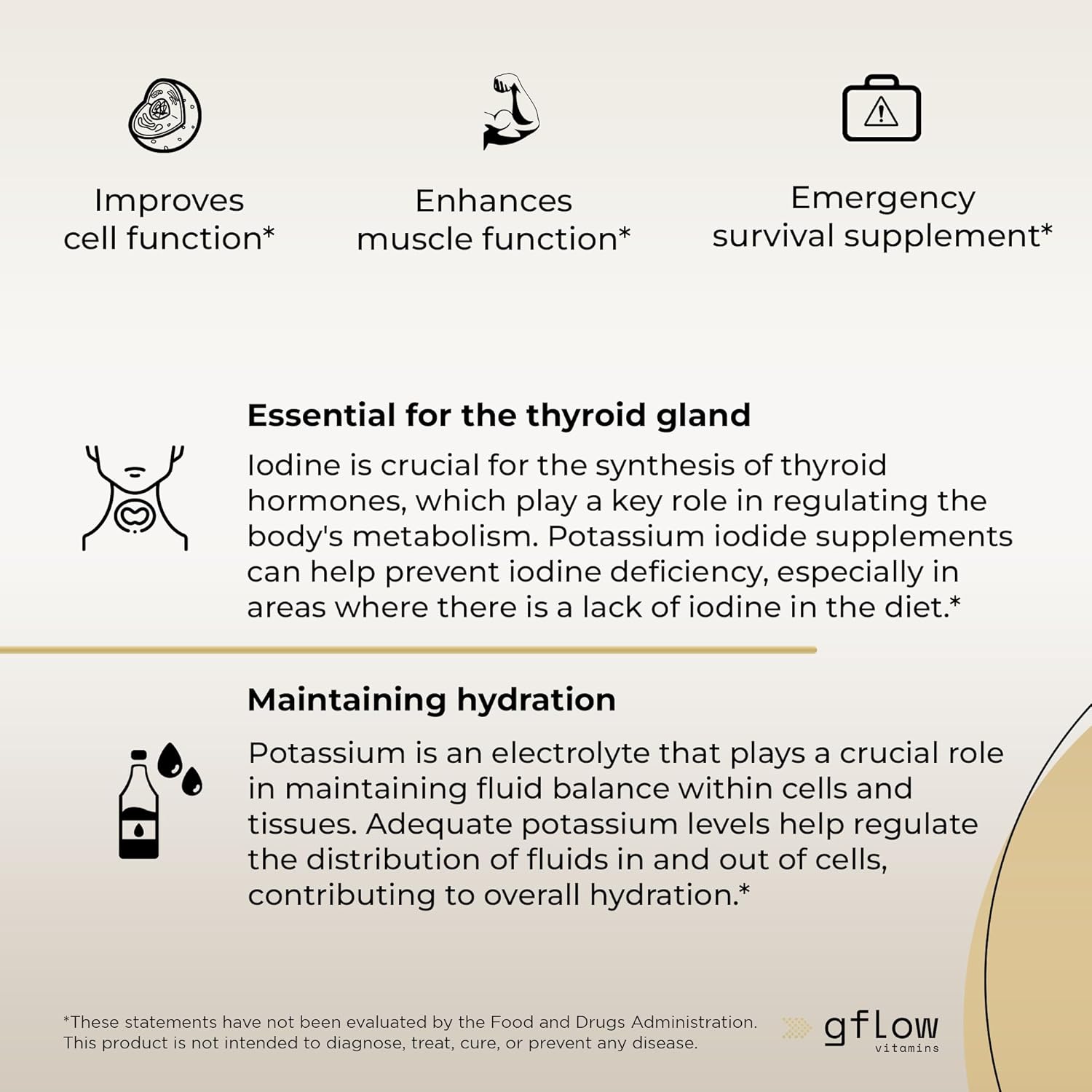 Improves cell function*

Enhances muscle function*

Emergency survival supplement*

Essential for the thyroid gland

Iodine is crucial for the synthesis of thyroid hormones, which play a key role in regulating the body's metabolism. Potassium iodide supplements can help prevent iodine deficiency, especially in areas where there is a lack of iodine in the diet.*

Maintaining hydration

Potassium is an electrolyte that plays a crucial role in maintaining fluid balance within cells and tissues. Adequate potassium levels help regulate the distribution of fluids in and out of cells, contributing to overall hydration.*

*These statements have not been evaluated by the Food and Drugs Administration. This product is not intended to diagnose, treat, cure, or prevent any disease.

gflow vitamins